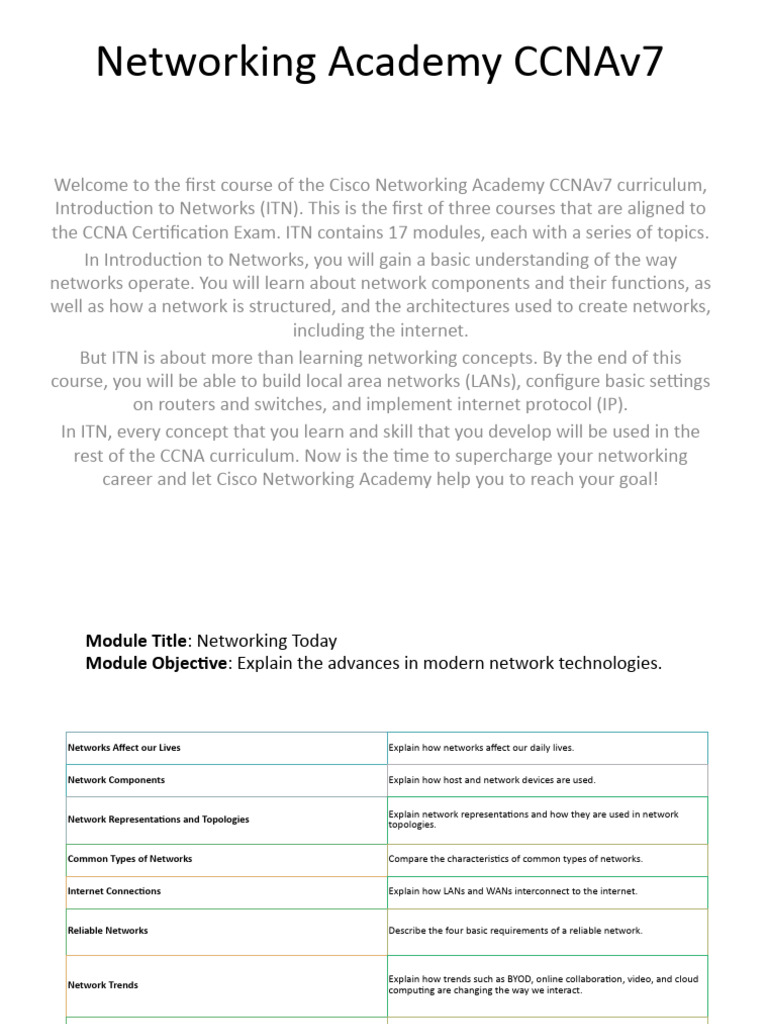 Networking Academy CCNAv7

Welcome to the first course of the Cisco Networking Academy CCNAv7 curriculum, Introduction to Networks (ITN). This is the first of three courses that are aligned to the CCNA Certification Exam. ITN contains 17 modules, each with a series of topics.

In Introduction to Networks, you will gain a basic understanding of the way networks operate. You will learn about network components and their functions, as well as how a network is structured, and the architectures used to create networks, including the internet.

But ITN is about more than learning networking concepts. By the end of this course, you will be able to build local area networks (LANs), configure basic settings on routers and switches, and implement internet protocol (IP).

In ITN, every concept that you learn and skill that you develop will be used in the rest of the CCNA curriculum. Now is the time to supercharge your networking career and let Cisco Networking Academy help you to reach your goal!

**Module Title**: Networking Today
**Module Objective**: Explain the advances in modern network technologies.

| | |
|---|---|
| Networks Affect our Lives | Explain how networks affect our daily lives. |
| Network Components | Explain how host and network devices are used. |
| Network Representations and Topologies | Explain network representations and how they are used in network topologies. |
| Common Types of Networks | Compare the characteristics of common types of networks. |
| Internet Connections | Explain how LANs and WANs interconnect to the internet. |
| Reliable Networks | Describe the four basic requirements of a reliable network. |
| Network Trends | Explain how trends such as BYOD, online collaboration, video, and cloud computing are changing the way we interact. |